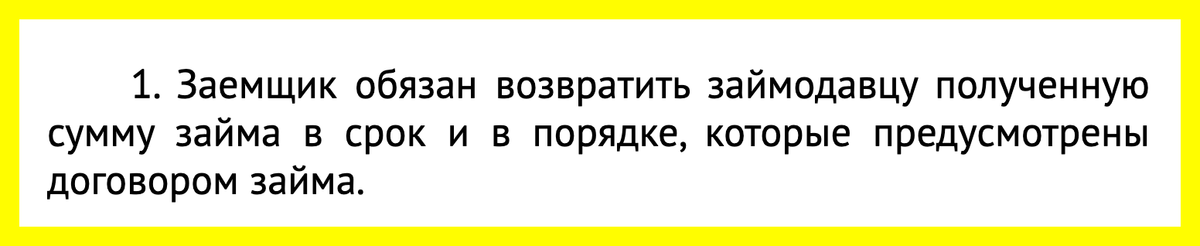 1. Заемщик обязан возвратить займодавцу полученную сумму займа в срок и в порядке, которые предусмотрены договором займа.